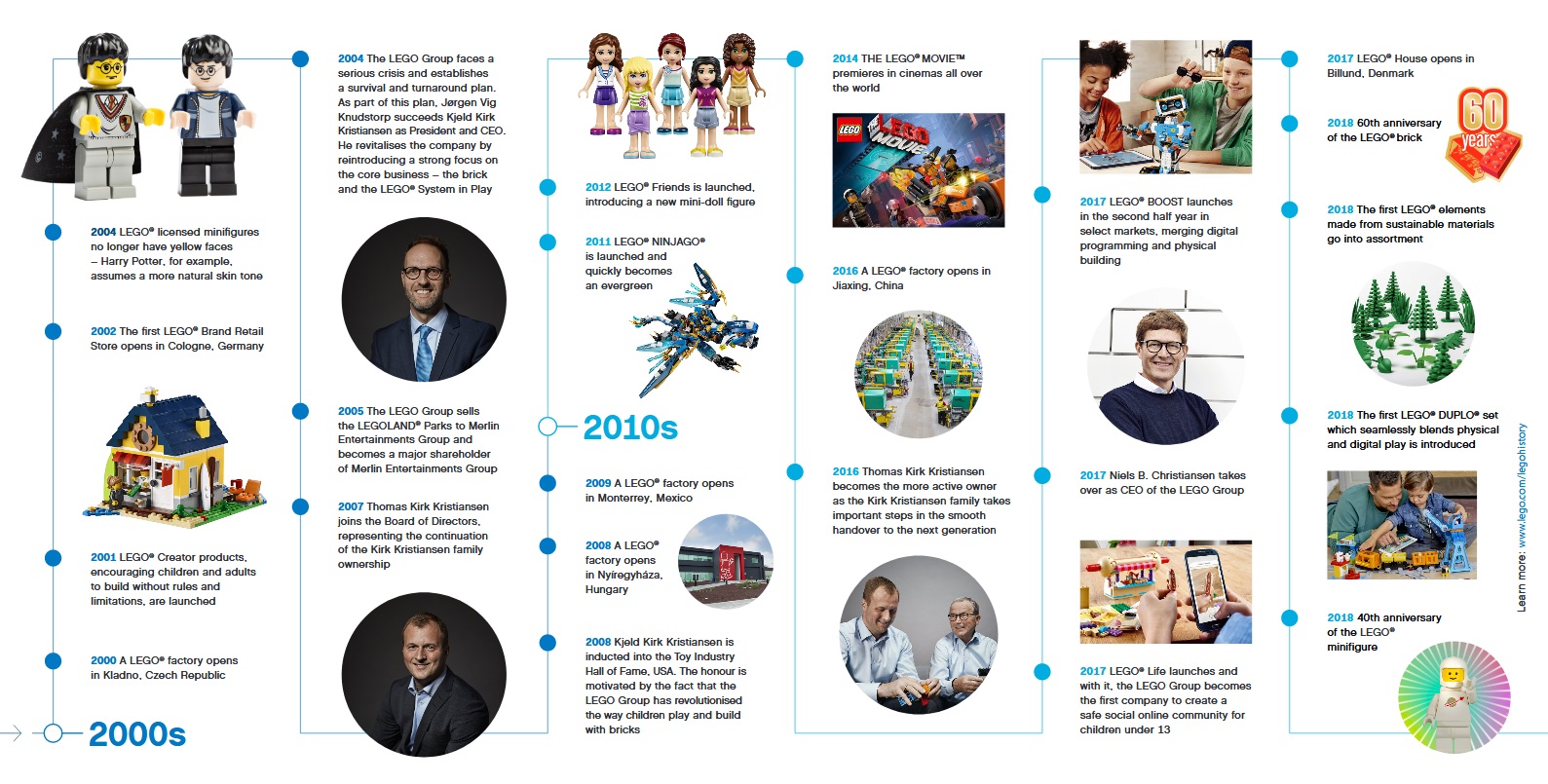 2004 LEGO® licensed minifigures no longer have yellow faces – Harry Potter, for example, assumes a more natural skin tone

2002 The first LEGO® Brand Retail Store opens in Cologne, Germany

2001 LEGO® Creator products, encouraging children and adults to build without rules and limitations, are launched

2000 A LEGO® factory opens in Kladno, Czech Republic

2000s

2004 The LEGO Group faces a serious crisis and establishes a survival and turnaround plan. As part of this plan, Jørgen Vig Knudstorp succeeds Kjeld Kirk Kristiansen as President and CEO. He revitalises the company by reintroducing a strong focus on the core business – the brick and the LEGO® System in Play

2005 The LEGO Group sells the LEGOLAND® Parks to Merlin Entertainments Group and becomes a major shareholder of Merlin Entertainments Group

2007 Thomas Kirk Kristiansen joins the Board of Directors, representing the continuation of the Kirk Kristiansen family ownership

2012 LEGO® Friends is launched, introducing a new mini-doll figure

2011 LEGO® NINJAGO® is launched and quickly becomes an evergreen

2010s

2009 A LEGO® factory opens in Monterrey, Mexico

2008 A LEGO® factory opens in Nyíregyháza, Hungary

2008 Kjeld Kirk Kristiansen is inducted into the Toy Industry Hall of Fame, USA. The honour is motivated by the fact that the LEGO Group has revolutionised the way children play and build with bricks

2014 THE LEGO® MOVIE™ premieres in cinemas all over the world

LEGO THE LEGO MOVIE

2016 A LEGO® factory opens in Jiaxing, China

2016 Thomas Kirk Kristiansen becomes the more active owner as the Kirk Kristiansen family takes important steps in the smooth handover to the next generation

2017 LEGO® BOOST launches in the second half year in select markets, merging digital programming and physical building

2017 Niels B. Christiansen takes over as CEO of the LEGO Group

2017 LEGO® Life launches and with it, the LEGO Group becomes the first company to create a safe social online community for children under 13

2017 LEGO® House opens in Billund, Denmark

2018 60th anniversary of the LEGO® brick

60 years

2018 The first LEGO® elements made from sustainable materials go into assortment

2018 The first LEGO® DUPLO® set which seamlessly blends physical and digital play is introduced

2018 40th anniversary of the LEGO® minifigure

Learn more: www.lego.com/legohistory